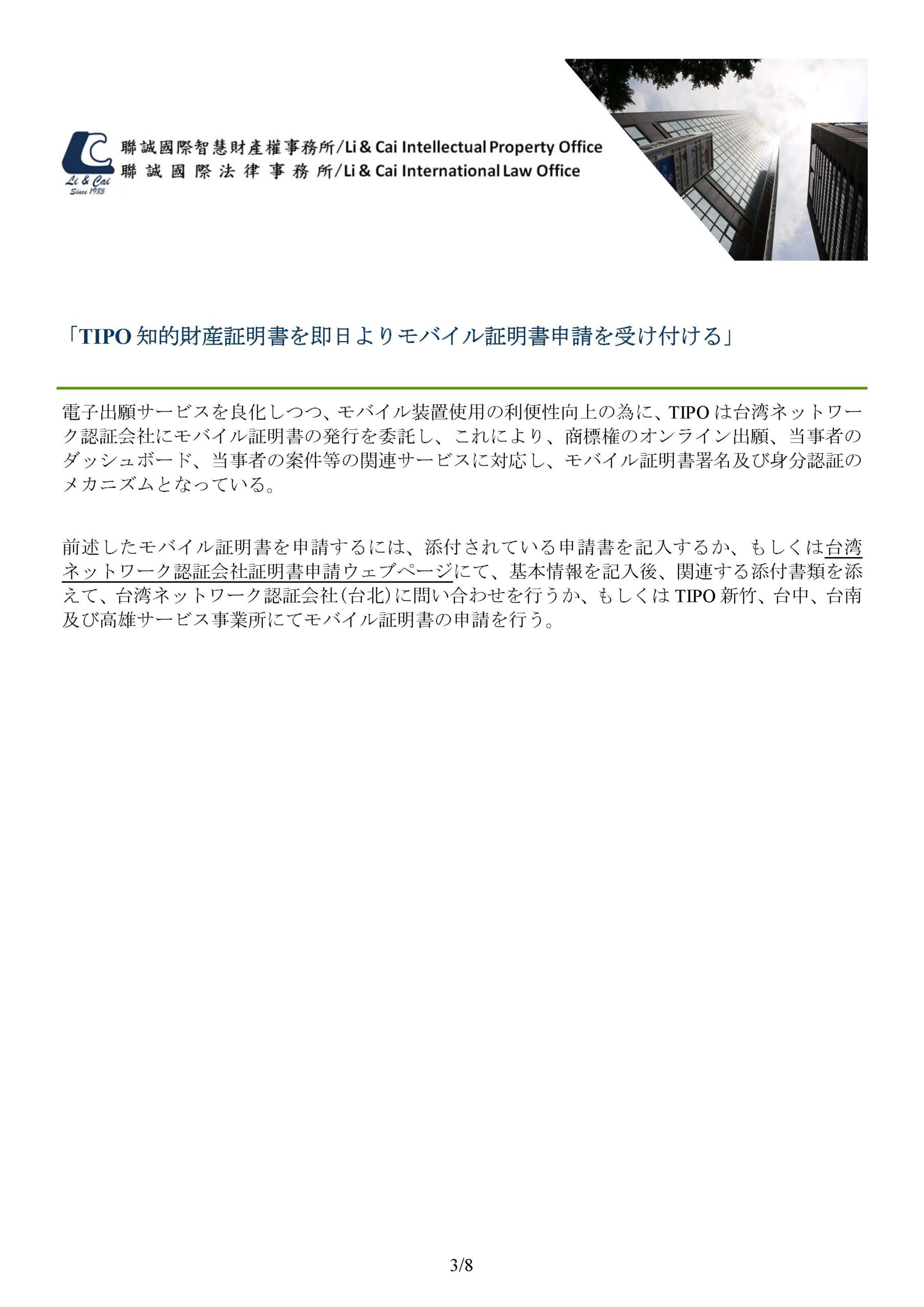 Li & Cai
Since 1985

聯誠國際智慧財產權事務所/Li & Cai Intellectual Property Office
聯誠國際法律事務所/Li & Cai International Law Office

「TIPO 知的財産証明書を即日よりモバイル証明書申請を受け付ける」

電子出願サービスを良化しつつ、モバイル装置使用の利便性向上の為に、TIPO は台湾ネットワーク認証会社にモバイル証明書の発行を委託し、これにより、商標権のオンライン出願、当事者のダッシュボード、当事者の案件等の関連サービスに対応し、モバイル証明書署名及び身分認証のメカニズムとなっている。

前述したモバイル証明書を申請するには、添付されている申請書を記入するか、もしくは台湾ネットワーク認証会社証明書申請ウェブページにて、基本情報を記入後、関連する添付書類を添えて、台湾ネットワーク認証会社(台北)に問い合わせを行うか、もしくは TIPO 新竹、台中、台南及び高雄サービス事業所にてモバイル証明書の申請を行う。

3/8